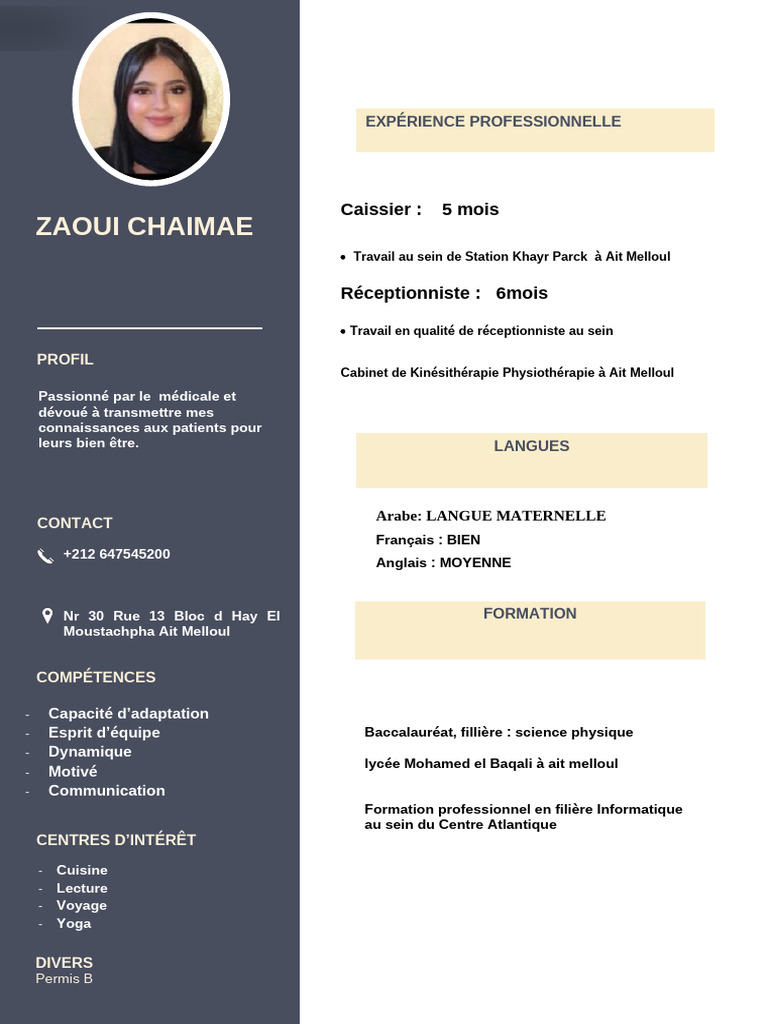 ZAOUI CHAIMAE

PROFIL

Passionné par le médicale et dévoué à transmettre mes connaissances aux patients pour leurs bien être.

CONTACT

+212 647545200

Nr 30 Rue 13 Bloc d Hay El Moustachpha Ait Melloul

COMPÉTENCES

- Capacité d'adaptation
- Esprit d'équipe
- Dynamique
- Motivé
- Communication

CENTRES D'INTÉRÊT

- Cuisine
- Lecture
- Voyage
- Yoga

DIVERS
Permis B

EXPÉRIENCE PROFESSIONNELLE

Caissier : 5 mois

• Travail au sein de Station Khayr Parck à Ait Melloul

Réceptionniste : 6mois

• Travail en qualité de réceptionniste au sein

Cabinet de Kinésithérapie Physiothérapie à Ait Melloul

LANGUES

Arabe: LANGUE MATERNELLE
Français : BIEN
Anglais : MOYENNE

FORMATION

Baccalauréat, fillière : science physique

lycée Mohamed el Baqali à ait melloul

Formation professionnel en filière Informatique au sein du Centre Atlantique